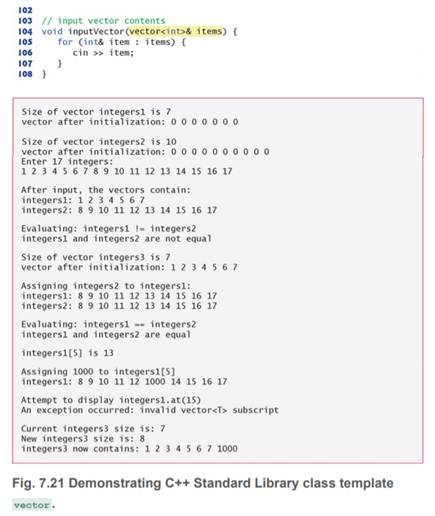 102
103 // input vector contents
104 void inputVector(vector<int>& items) {
105 for (int& item : items) {
106 cin >> item;
107 }
108 }

Size of vector integers1 is 7
vector after initialization: 0 0 0 0 0 0 0

Size of vector integers2 is 10
vector after initialization: 0 0 0 0 0 0 0 0 0 0
Enter 17 integers:
1 2 3 4 5 6 7 8 9 10 11 12 13 14 15 16 17

After input, the vectors contain:
integers1: 1 2 3 4 5 6 7
integers2: 8 9 10 11 12 13 14 15 16 17

Evaluating: integers1 != integers2
integers1 and integers2 are not equal

Size of vector integers3 is 7
vector after initialization: 1 2 3 4 5 6 7

Assigning integers2 to integers1:
integers1: 8 9 10 11 12 13 14 15 16 17
integers2: 8 9 10 11 12 13 14 15 16 17

Evaluating: integers1 == integers2
integers1 and integers2 are equal

integers1[5] is 13

Assigning 1000 to integers1[5]
integers1: 8 9 10 11 12 1000 14 15 16 17

Attempt to display integers1.at(15)
An exception occurred: invalid vector<T> subscript

Current integers3 size is: 7
New integers3 size is: 8
integers3 now contains: 1 2 3 4 5 6 7 1000

Fig. 7.21 Demonstrating C++ Standard Library class template vector.